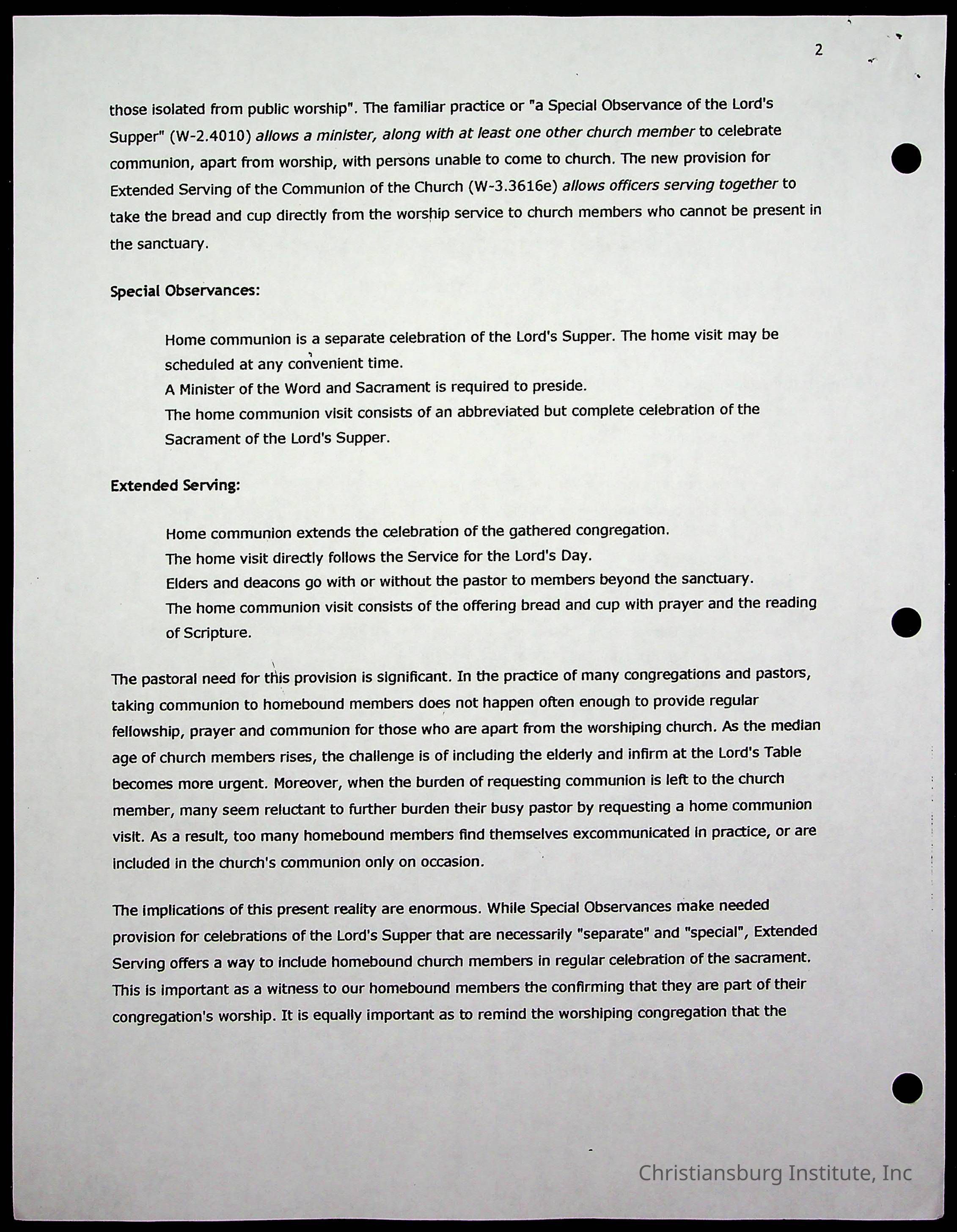 2

those isolated from public worship". The familiar practice or "a Special Observance of the Lord's Supper" (W-2.4010) allows a minister, along with at least one other church member to celebrate communion, apart from worship, with persons unable to come to church. The new provision for Extended Serving of the Communion of the Church (W-3.3616e) allows officers serving together to take the bread and cup directly from the worship service to church members who cannot be present in the sanctuary.

Special Observances:

Home communion is a separate celebration of the Lord's Supper. The home visit may be scheduled at any convenient time.
A Minister of the Word and Sacrament is required to preside.
The home communion visit consists of an abbreviated but complete celebration of the Sacrament of the Lord's Supper.

Extended Serving:

Home communion extends the celebration of the gathered congregation.
The home visit directly follows the Service for the Lord's Day.
Elders and deacons go with or without the pastor to members beyond the sanctuary.
The home communion visit consists of the offering bread and cup with prayer and the reading of Scripture.

The pastoral need for this provision is significant. In the practice of many congregations and pastors, taking communion to homebound members does not happen often enough to provide regular fellowship, prayer and communion for those who are apart from the worshiping church. As the median age of church members rises, the challenge is of including the elderly and infirm at the Lord's Table becomes more urgent. Moreover, when the burden of requesting communion is left to the church member, many seem reluctant to further burden their busy pastor by requesting a home communion visit. As a result, too many homebound members find themselves excommunicated in practice, or are included in the church's communion only on occasion.

The implications of this present reality are enormous. While Special Observances make needed provision for celebrations of the Lord's Supper that are necessarily "separate" and "special", Extended Serving offers a way to include homebound church members in regular celebration of the sacrament. This is important as a witness to our homebound members the confirming that they are part of their congregation's worship. It is equally important as to remind the worshiping congregation that the

Christiansburg Institute, Inc